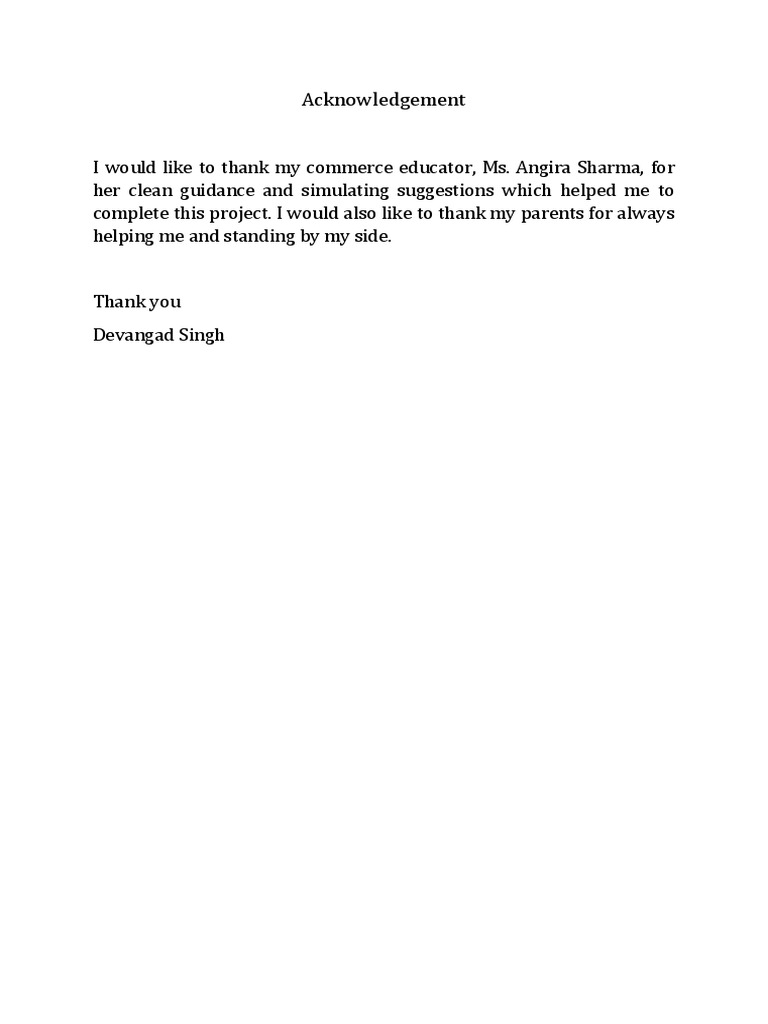 Acknowledgement

I would like to thank my commerce educator, Ms. Angira Sharma, for her clean guidance and simulating suggestions which helped me to complete this project. I would also like to thank my parents for always helping me and standing by my side.

Thank you

Devangad Singh